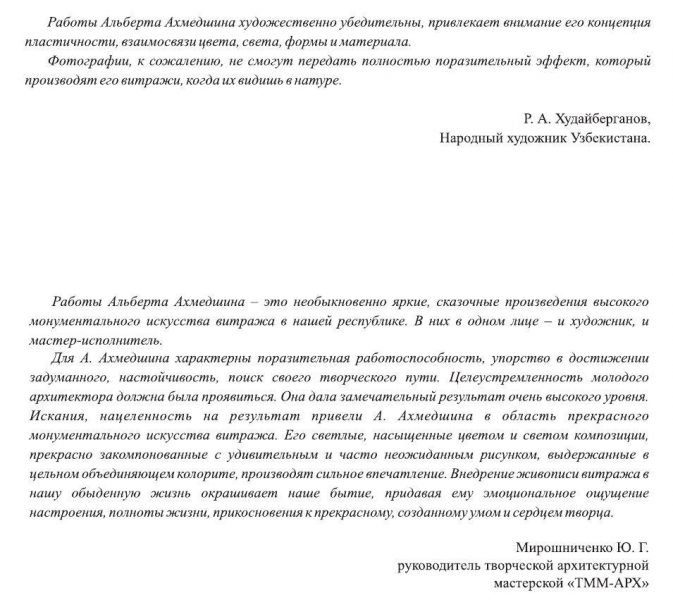 Работы Альберта Ахмедшина художественно убедительны, привлекает внимание его концепция пластичности, взаимосвязи цвета, света, формы и материала.

Фотографии, к сожалению, не смогут передать полностью поразительный эффект, который производят его витражи, когда их видишь в натуре.

Р. А. Худайберганов,
Народный художник Узбекистана.

Работы Альберта Ахмедшина – это необыкновенно яркие, сказочные произведения высокого монументального искусства витража в нашей республике. В них в одном лице – и художник, и мастер-исполнитель.

Для А. Ахмедшина характерны поразительная работоспособность, упорство в достижении задуманного, настойчивость, поиск своего творческого пути. Целеустремленность молодого архитектора должна была проявиться. Она дала замечательный результат очень высокого уровня. Искания, нацеленность на результат привели А. Ахмедшина в область прекрасного монументального искусства витража. Его светлые, насыщенные цветом и светом композиции, прекрасно закомпонованные с удивительным и часто неожиданным рисунком, выдержанные в цельном объединяющем колорите, производят сильное впечатление. Внедрение живописи витража в нашу обыденную жизнь окрашивает наше бытие, придавая ему эмоциональное ощущение настроения, полноты жизни, прикосновения к прекрасному, созданному умом и сердцем творца.

Мирошниченко Ю. Г.
руководитель творческой архитектурной
мастерской «ТММ-АРХ»